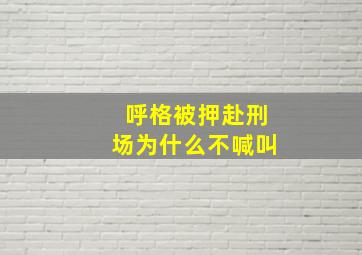 呼格被押赴刑场为什么不喊叫